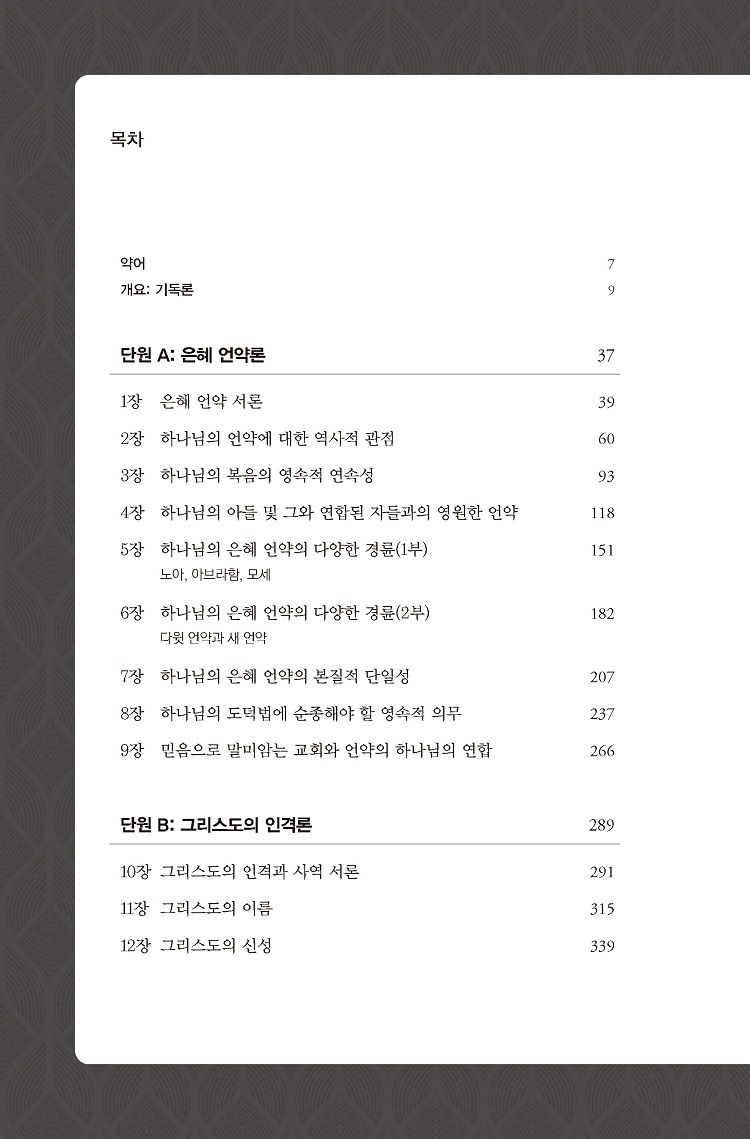 목차

약어 7
개요: 기독론 9

단원 A: 은혜 언약론 37

1장 은혜 언약 서론 39
2장 하나님의 언약에 대한 역사적 관점 60
3장 하나님의 복음의 영속적 연속성 93
4장 하나님의 아들 및 그와 연합된 자들과의 영원한 언약 118
5장 하나님의 은혜 언약의 다양한 경륜(1부) 151
노아, 아브라함, 모세
6장 하나님의 은혜 언약의 다양한 경륜(2부) 182
다윗 언약과 새 언약
7장 하나님의 은혜 언약의 본질적 단일성 207
8장 하나님의 도덕법에 순종해야 할 영속적 의무 237
9장 믿음으로 말미암는 교회와 언약의 하나님의 연합 266

단원 B: 그리스도의 인격론 289

10장 그리스도의 인격과 사역 서론 291
11장 그리스도의 이름 315
12장 그리스도의 신성 339